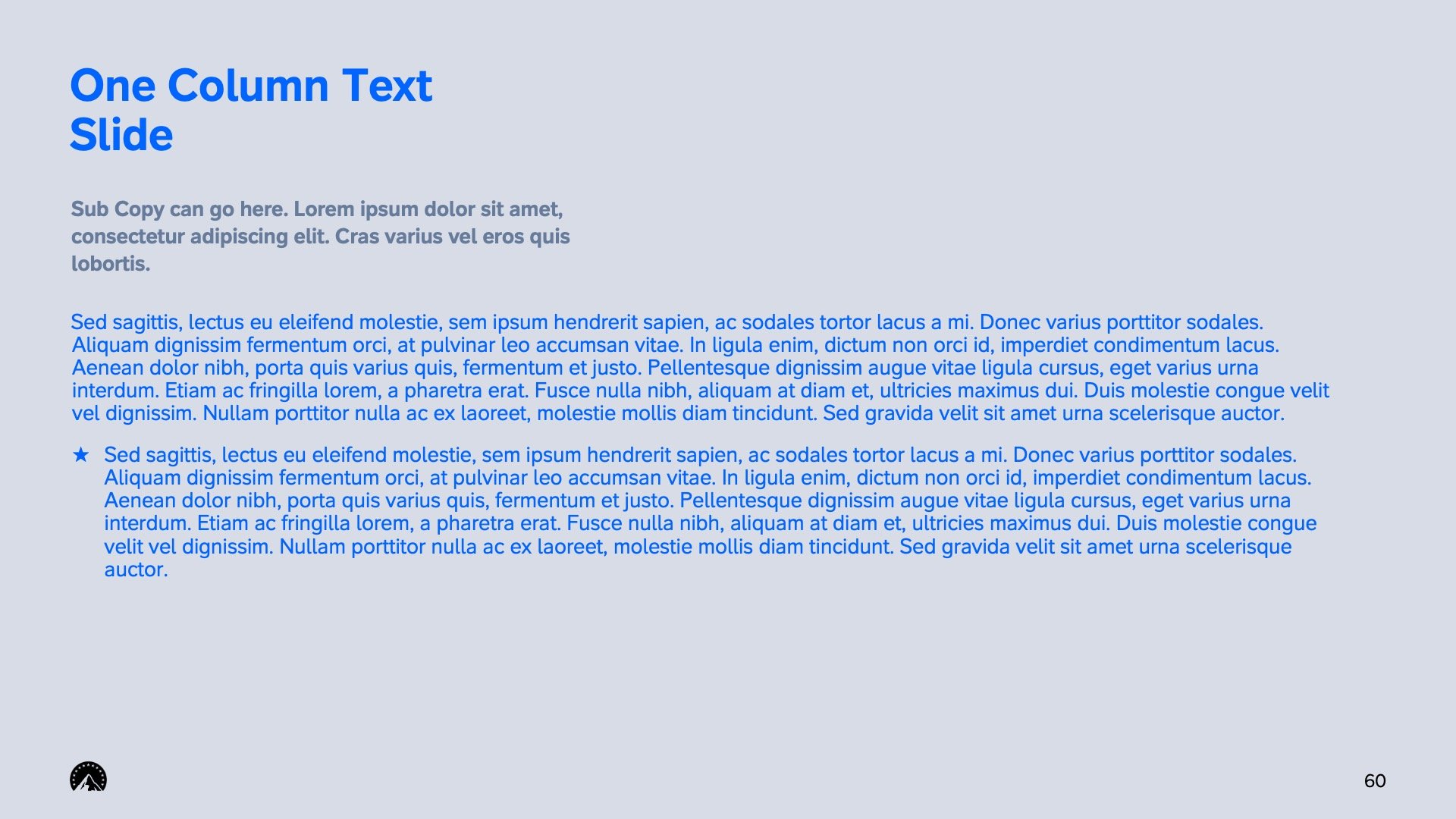 One Column Text Slide

Sub Copy can go here. Lorem ipsum dolor sit amet, consectetur adipiscing elit. Cras varius vel eros quis lobortis.

Sed sagittis, lectus eu eleifend molestie, sem ipsum hendrerit sapien, ac sodales tortor lacus a mi. Donec varius porttitor sodales. Aliquam dignissim fermentum orci, at pulvinar leo accumsan vitae. In ligula enim, dictum non orci id, imperdiet condimentum lacus. Aenean dolor nibh, porta quis varius quis, fermentum et justo. Pellentesque dignissim augue vitae ligula cursus, eget varius urna interdum. Etiam ac fringilla lorem, a pharetra erat. Fusce nulla nibh, aliquam at diam et, ultricies maximus dui. Duis molestie congue velit vel dignissim. Nullam porttitor nulla ac ex laoreet, molestie mollis diam tincidunt. Sed gravida velit sit amet urna scelerisque auctor.

★ Sed sagittis, lectus eu eleifend molestie, sem ipsum hendrerit sapien, ac sodales tortor lacus a mi. Donec varius porttitor sodales. Aliquam dignissim fermentum orci, at pulvinar leo accumsan vitae. In ligula enim, dictum non orci id, imperdiet condimentum lacus. Aenean dolor nibh, porta quis varius quis, fermentum et justo. Pellentesque dignissim augue vitae ligula cursus, eget varius urna interdum. Etiam ac fringilla lorem, a pharetra erat. Fusce nulla nibh, aliquam at diam et, ultricies maximus dui. Duis molestie congue velit vel dignissim. Nullam porttitor nulla ac ex laoreet, molestie mollis diam tincidunt. Sed gravida velit sit amet urna scelerisque auctor.

60